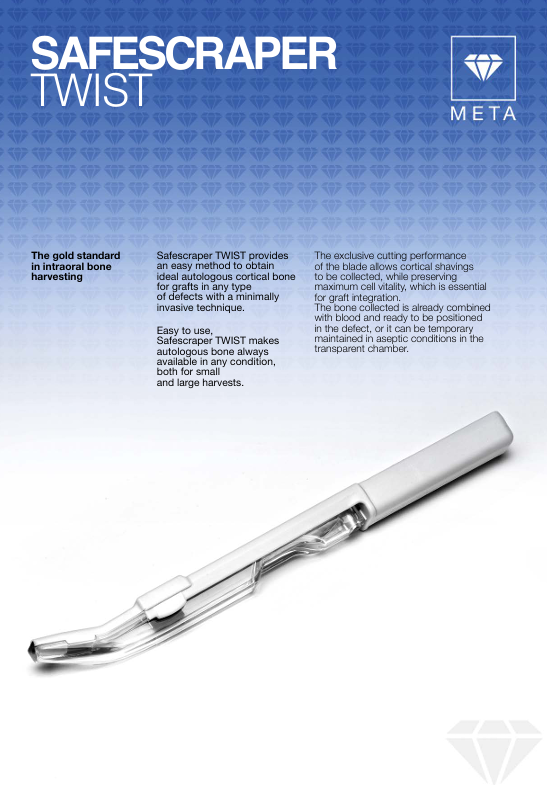 SAFESCRAPER
TWIST

META

The gold standard in intraoral bone harvesting

Safescraper TWIST provides an easy method to obtain ideal autologous cortical bone for grafts in any type of defects with a minimally invasive technique.

Easy to use, Safescraper TWIST makes autologous bone always available in any condition, both for small and large harvests.

The exclusive cutting performance of the blade allows cortical shavings to be collected, while preserving maximum cell vitality, which is essential for graft integration.
The bone collected is already combined with blood and ready to be positioned in the defect, or it can be temporary maintained in aseptic conditions in the transparent chamber.